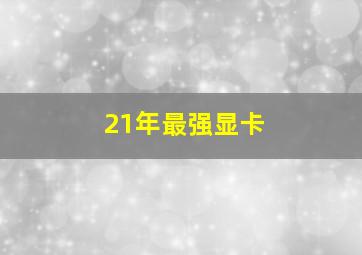 21年最强显卡